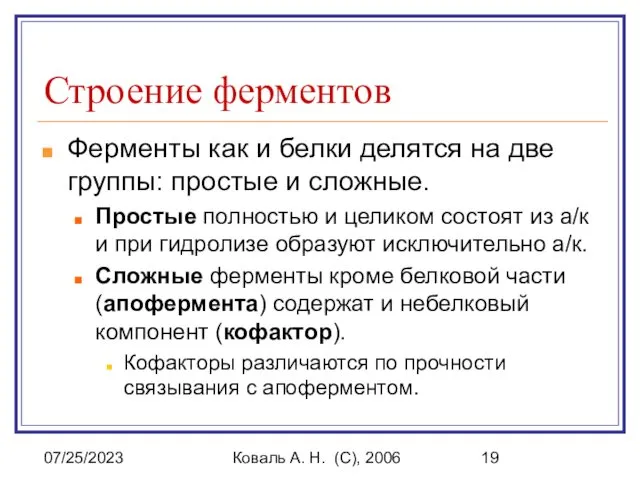 Строение ферментов

Ферменты как и белки делятся на две группы: простые и сложные.

Простые полностью и целиком состоят из а/к и при гидролизе образуют исключительно а/к.

Сложные ферменты кроме белковой части (апофермента) содержат и небелковый компонент (кофактор).

Кофакторы различаются по прочности связывания с апоферментом.

07/25/2023 Коваль А. Н. (С), 2006 19